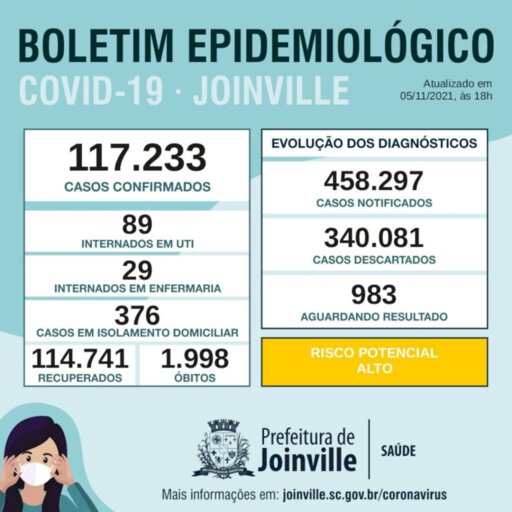 BOLETIM EPIDEMIOLÓGICO
COVID-19 · JOINVILLE

Atualizado em 05/11/2021, às 18h

117.233
CASOS CONFIRMADOS

89
INTERNADOS EM UTI

29
INTERNADOS EM ENFERMARIA

376
CASOS EM ISOLAMENTO DOMICILIAR

114.741
RECUPERADOS

1.998
ÓBITOS

EVOLUÇÃO DOS DIAGNÓSTICOS

458.297
CASOS NOTIFICADOS

340.081
CASOS DESCARTADOS

983
AGUARDANDO RESULTADO

RISCO POTENCIAL ALTO

Prefeitura de Joinville

SAÚDE

Mais informações em: joinville.sc.gov.br/coronavirus